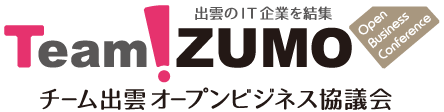 出雲のIT企業を結集

Team!ZUMO

Open Business Conference

チーム出雲 オープンビジネス協議会